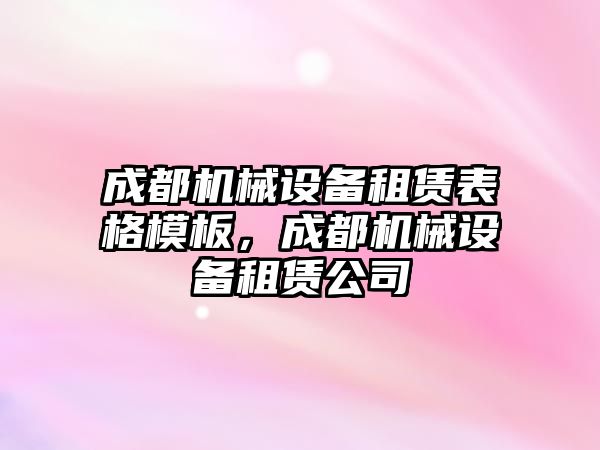 成都机械设备租赁表格模板，成都机械设备租赁公司